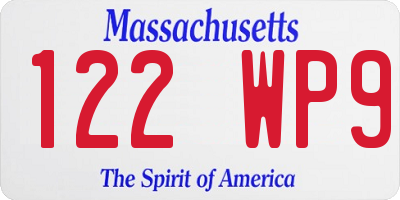 Massachusetts
122 WP9
The Spirit of America